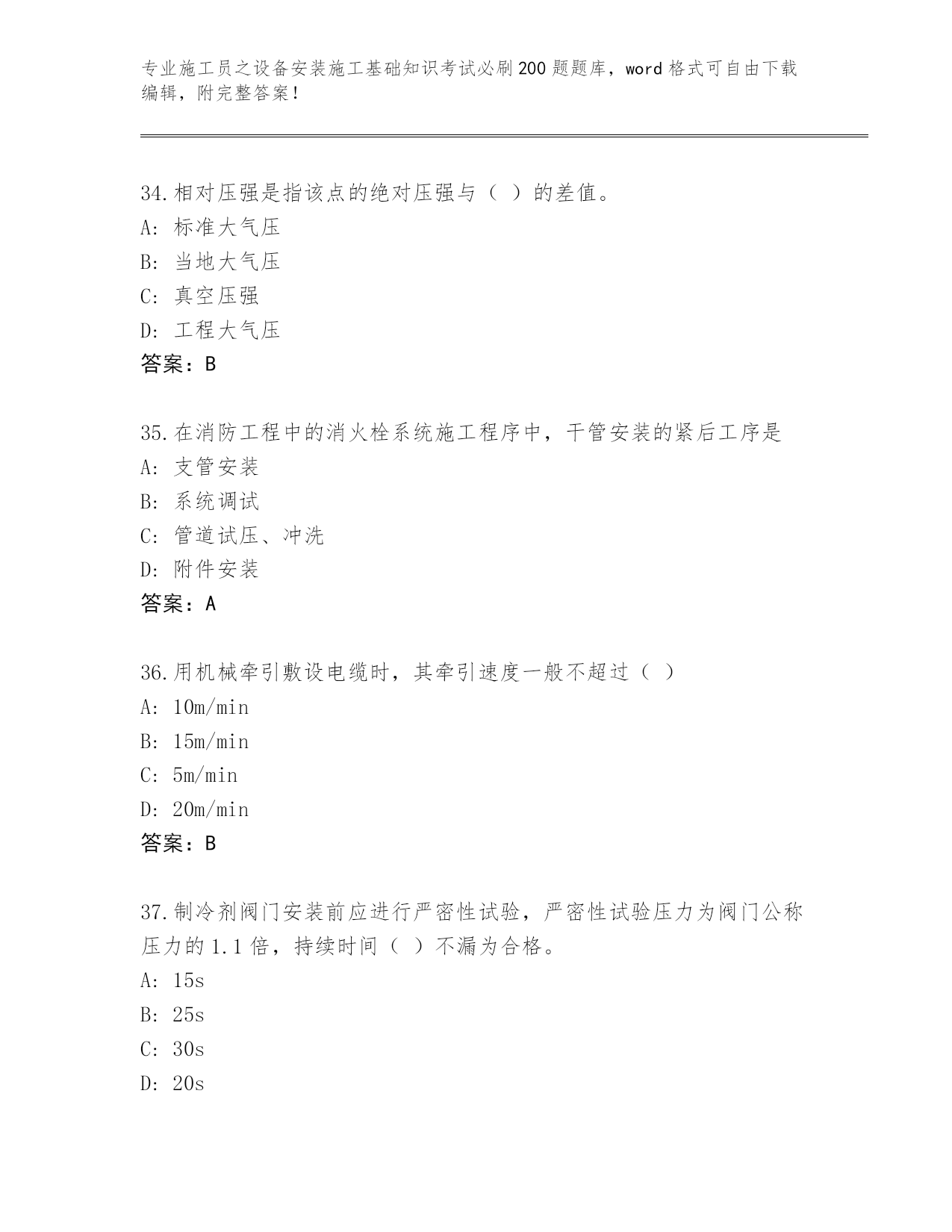 专业施工员之设备安装施工基础知识考试必刷200题题库，word格式可自由下载编辑，附完整答案！

34.相对压强是指该点的绝对压强与（ ）的差值。
A: 标准大气压
B: 当地大气压
C: 真空压强
D: 工程大气压
答案：B

35.在消防工程中的消火栓系统施工程序中，干管安装的紧后工序是
A: 支管安装
B: 系统调试
C: 管道试压、冲洗
D: 附件安装
答案：A

36.用机械牵引敷设电缆时，其牵引速度一般不超过（ ）
A: 10m/min
B: 15m/min
C: 5m/min
D: 20m/min
答案：B

37.制冷剂阀门安装前应进行严密性试验，严密性试验压力为阀门公称压力的1.1倍，持续时间（ ）不漏为合格。
A: 15s
B: 25s
C: 30s
D: 20s